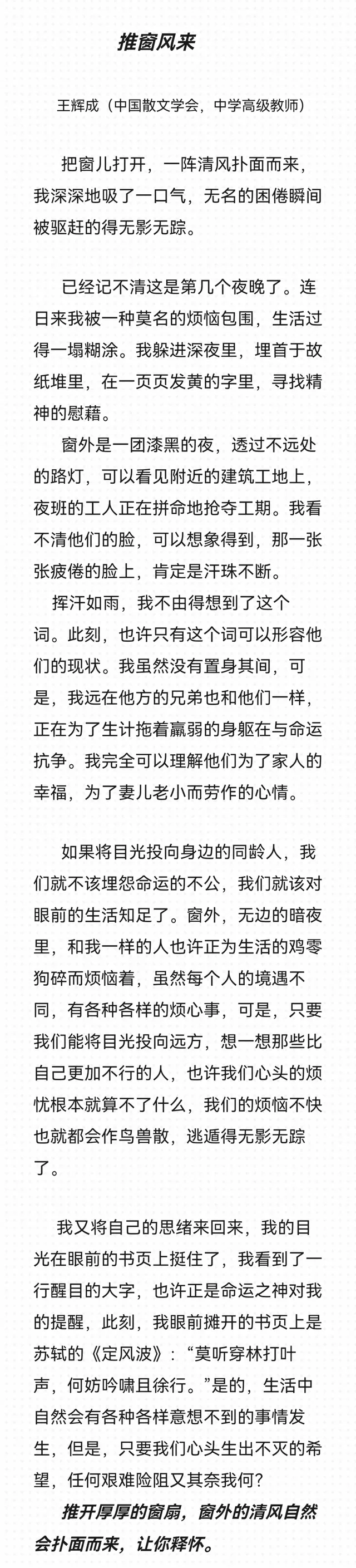 推窗风来

王辉成（中国散文学会，中学高级教师）

把窗儿打开，一阵清风扑面而来，我深深地吸了一口气，无名的困倦瞬间被驱赶的得无影无踪。

已经记不清这是第几个夜晚了。连日来我被一种莫名的烦恼包围，生活过得一塌糊涂。我躲进深夜里，埋首于故纸堆里，在一页页发黄的字里，寻找精神的慰藉。

窗外是一团漆黑的夜，透过不远处的路灯，可以看见附近的建筑工地上，夜班的工人正在拼命地抢夺工期。我看不清他们的脸，可以想象得到，那一张张疲倦的脸上，肯定是汗珠不断。

挥汗如雨，我不由得想到了这个词。此刻，也许只有这个词可以形容他们的现状。我虽然没有置身其间，可是，我远在他方的兄弟也和他们一样，正在为了生计拖着羸弱的身躯在与命运抗争。我完全可以理解他们为了家人的幸福，为了妻儿老小而劳作的心情。

如果将目光投向身边的同龄人，我们就不该埋怨命运的不公，我们就该对眼前的生活知足了。窗外，无边的暗夜里，和我一样的人也许正为生活的鸡零狗碎而烦恼着，虽然每个人的境遇不同，有各种各样的烦心事，可是，只要我们能将目光投向远方，想一想那些比自己更加不行的人，也许我们心头的烦忧根本就算不了什么，我们的烦恼不快也就都会作鸟兽散，逃遁得无影无踪了。

我又将自己的思绪来回来，我的目光在眼前的书页上挺住了，我看到了一行醒目的大字，也许正是命运之神对我的提醒，此刻，我眼前摊开的书页上是苏轼的《定风波》：“莫听穿林打叶声，何妨吟啸且徐行。”是的，生活中自然会有各种各样意想不到的事情发生，但是，只要我们心头生出不灭的希望，任何艰难险阻又其奈我何？

推开厚厚的窗扇，窗外的清风自然会扑面而来，让你释怀。